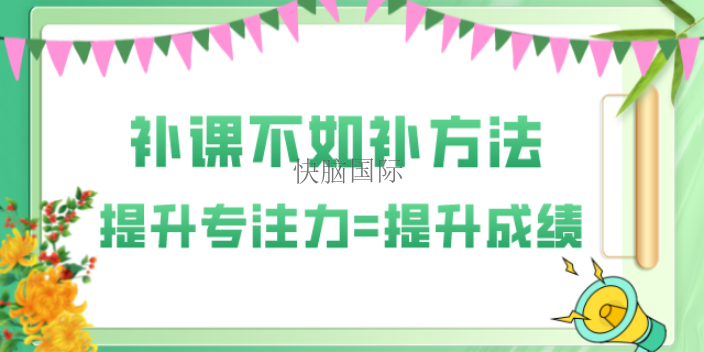 补课不如补方法

快脑国际

提升专注力=提升成绩